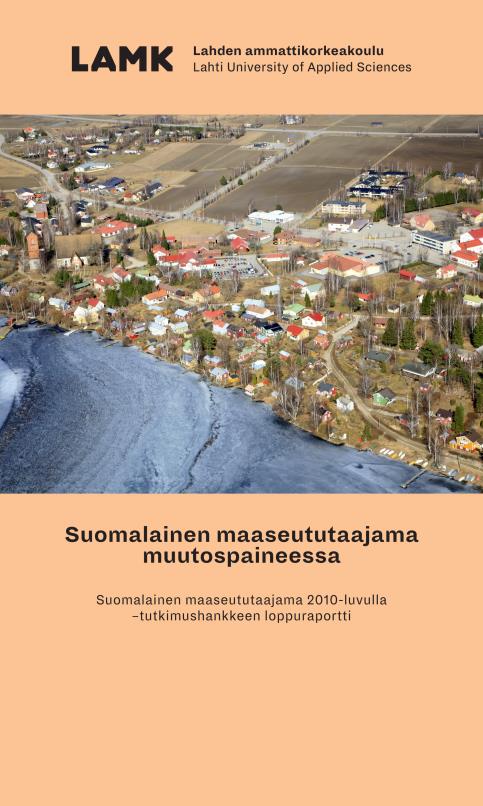 LAMK Lahden ammattikorkeakoulu
Lahti University of Applied Sciences

Suomalainen maaseututaajama muutospaineessa

Suomalainen maaseututaajama 2010-luvulla –tutkimushankkeen loppuraportti